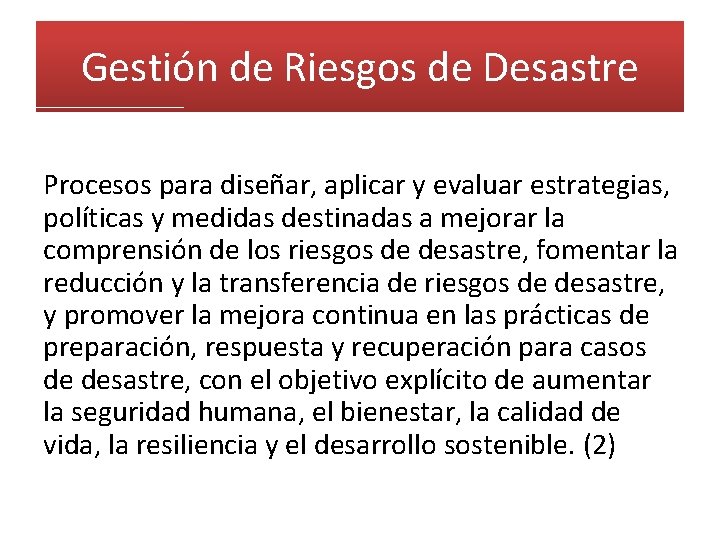 Gestión de Riesgos de Desastre

Procesos para diseñar, aplicar y evaluar estrategias, políticas y medidas destinadas a mejorar la comprensión de los riesgos de desastre, fomentar la reducción y la transferencia de riesgos de desastre, y promover la mejora continua en las prácticas de preparación, respuesta y recuperación para casos de desastre, con el objetivo explícito de aumentar la seguridad humana, el bienestar, la calidad de vida, la resiliencia y el desarrollo sostenible. (2)